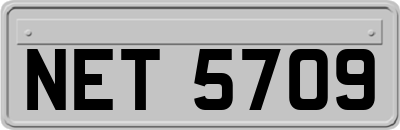 NET 5709